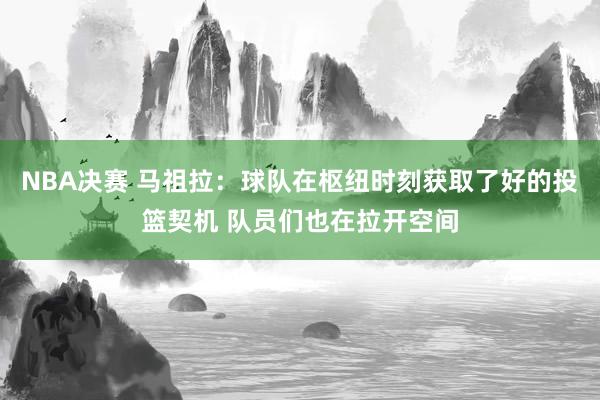 NBA决赛 马祖拉：球队在枢纽时刻获取了好的投篮契机 队员们也在拉开空间